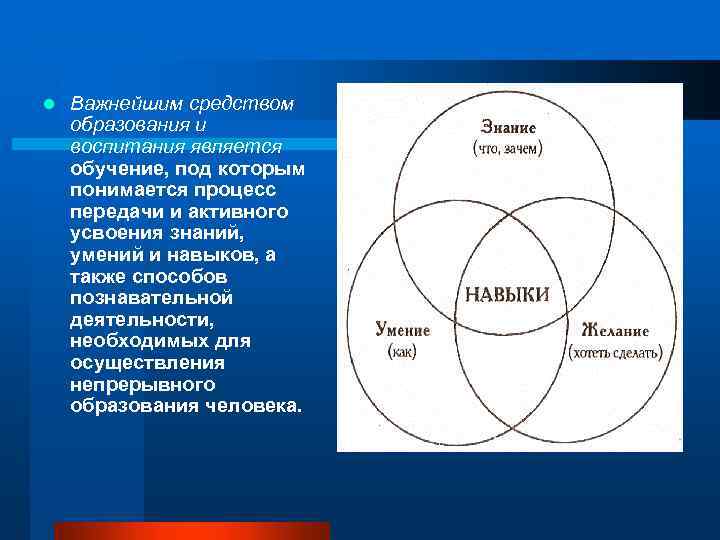 Важнейшим средством образования и воспитания является обучение, под которым понимается процесс передачи и активного усвоения знаний, умений и навыков, а также способов познавательной деятельности, необходимых для осуществления непрерывного образования человека.

Знание
(что, зачем)

НАВЫКИ

Умение
(как)

Желание
(хотеть сделать)